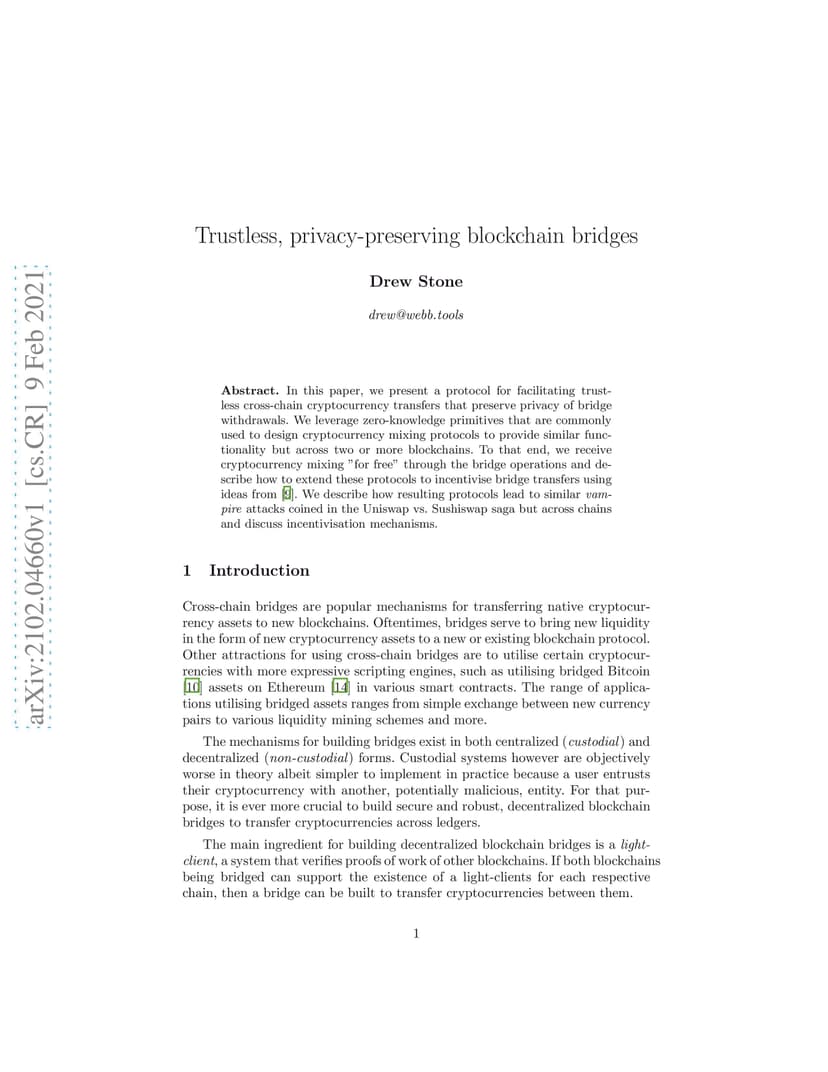 arXiv:2102.04660v1 [cs.CR] 9 Feb 2021

Trustless, privacy-preserving blockchain bridges

Drew Stone

drew@webb.tools

Abstract. In this paper, we present a protocol for facilitating trustless cross-chain cryptocurrency transfers that preserve privacy of bridge withdrawals. We leverage zero-knowledge primitives that are commonly used to design cryptocurrency mixing protocols to provide similar functionality but across two or more blockchains. To that end, we receive cryptocurrency mixing "for free" through the bridge operations and describe how to extend these protocols to incentivise bridge transfers using ideas from [9]. We describe how resulting protocols lead to similar vampire attacks coined in the Uniswap vs. Sushiswap saga but across chains and discuss incentivisation mechanisms.

1 Introduction

Cross-chain bridges are popular mechanisms for transferring native cryptocurrency assets to new blockchains. Oftentimes, bridges serve to bring new liquidity in the form of new cryptocurrency assets to a new or existing blockchain protocol. Other attractions for using cross-chain bridges are to utilise certain cryptocurrencies with more expressive scripting engines, such as utilising bridged Bitcoin [10] assets on Ethereum [14] in various smart contracts. The range of applications utilising bridged assets ranges from simple exchange between new currency pairs to various liquidity mining schemes and more.

The mechanisms for building bridges exist in both centralized (custodial) and decentralized (non-custodial) forms. Custodial systems however are objectively worse in theory albeit simpler to implement in practice because a user entrusts their cryptocurrency with another, potentially malicious, entity. For that purpose, it is ever more crucial to build secure and robust, decentralized blockchain bridges to transfer cryptocurrencies across ledgers.

The main ingredient for building decentralized blockchain bridges is a light-client, a system that verifies proofs of work of other blockchains. If both blockchains being bridged can support the existence of a light-clients for each respective chain, then a bridge can be built to transfer cryptocurrencies between them.

1